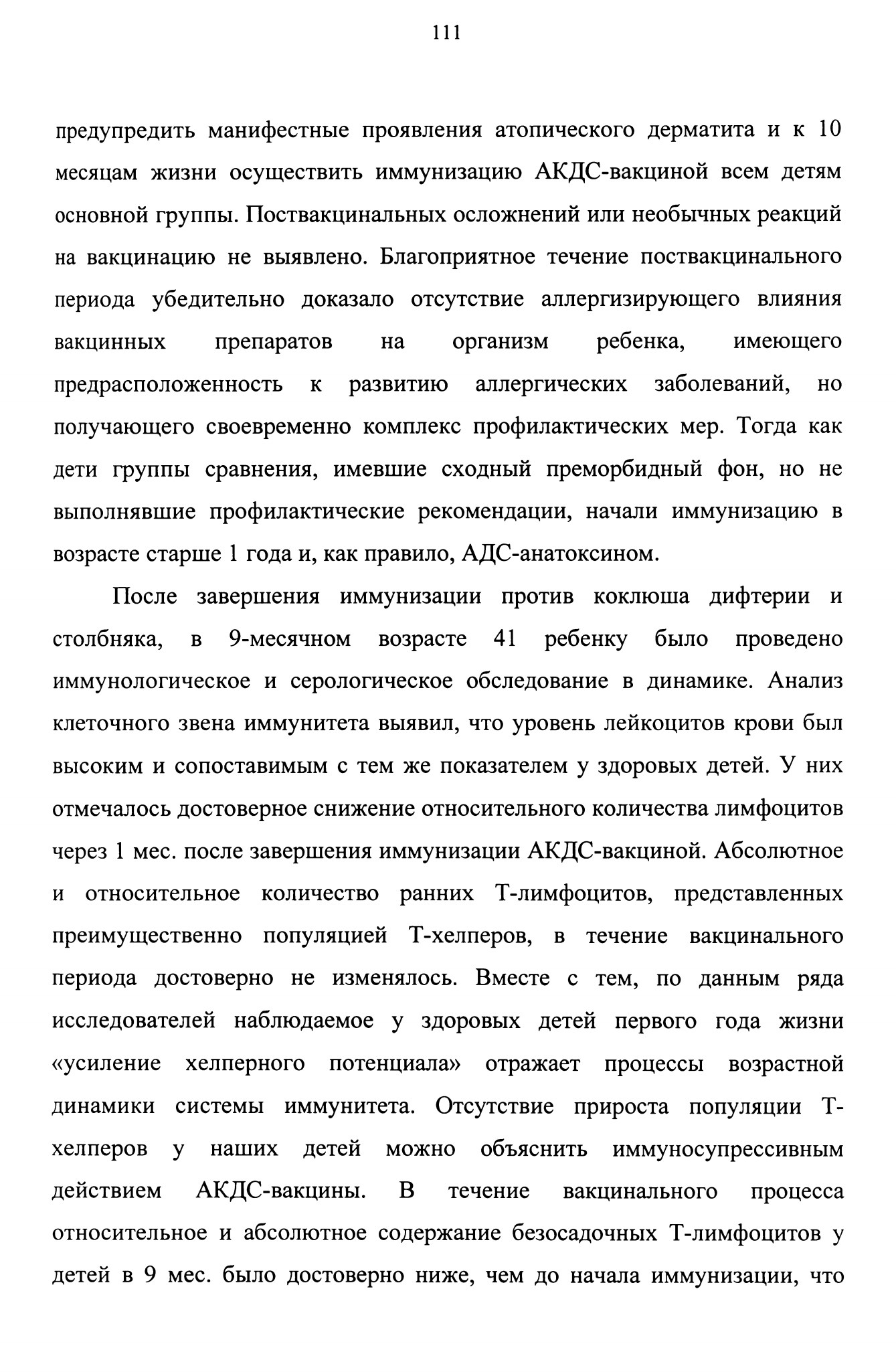 111

предупредить манифестные проявления атопического дерматита и к 10 месяцам жизни осуществить иммунизацию АКДС-вакциной всем детям основной группы. Поствакцинальных осложнений или необычных реакций на вакцинацию не выявлено. Благоприятное течение поствакцинального периода убедительно доказало отсутствие аллергизирующего влияния вакцинных препаратов на организм ребенка, имеющего предрасположенность к развитию аллергических заболеваний, но получающего своевременно комплекс профилактических мер. Тогда как дети группы сравнения, имевшие сходный преморбидный фон, но не выполнявшие профилактические рекомендации, начали иммунизацию в возрасте старше 1 года и, как правило, АДС-анатоксином.

После завершения иммунизации против коклюша дифтерии и столбняка, в 9-месячном возрасте 41 ребенку было проведено иммунологическое и серологическое обследование в динамике. Анализ клеточного звена иммунитета выявил, что уровень лейкоцитов крови был высоким и сопоставимым с тем же показателем у здоровых детей. У них отмечалось достоверное снижение относительного количества лимфоцитов через 1 мес. после завершения иммунизации АКДС-вакциной. Абсолютное и относительное количество ранних Т-лимфоцитов, представленных преимущественно популяцией Т-хелперов, в течение вакцинального периода достоверно не изменялось. Вместе с тем, по данным ряда исследователей наблюдаемое у здоровых детей первого года жизни «усиление хелперного потенциала» отражает процессы возрастной динамики системы иммунитета. Отсутствие прироста популяции Т-хелперов у наших детей можно объяснить иммуносупрессивным действием АКДС-вакцины. В течение вакцинального процесса относительное и абсолютное содержание безосадочных Т-лимфоцитов у детей в 9 мес. было достоверно ниже, чем до начала иммунизации, что